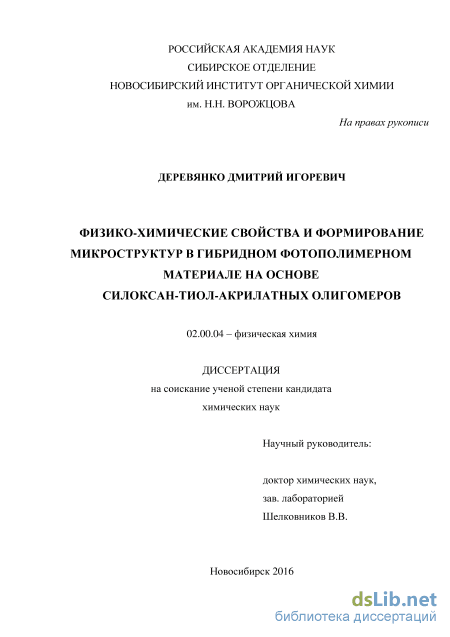 РОССИЙСКАЯ АКАДЕМИЯ НАУК
СИБИРСКОЕ ОТДЕЛЕНИЕ
НОВОСИБИРСКИЙ ИНСТИТУТ ОРГАНИЧЕСКОЙ ХИМИИ
им. Н.Н. ВОРОЖЦОВА

На правах рукописи

ДЕРЕВЯНКО ДМИТРИЙ ИГОРЕВИЧ

ФИЗИКО-ХИМИЧЕСКИЕ СВОЙСТВА И ФОРМИРОВАНИЕ МИКРОСТРУКТУР В ГИБРИДНОМ ФОТОПОЛИМЕРНОМ МАТЕРИАЛЕ НА ОСНОВЕ СИЛОКСАН-ТИОЛ-АКРИЛАТНЫХ ОЛИГОМЕРОВ

02.00.04 – физическая химия

ДИССЕРТАЦИЯ
на соискание ученой степени кандидата
химических наук

Научный руководитель:

доктор химических наук,
зав. лабораторией
Шелковников В.В.

Новосибирск 2016

dsLib.net
библиотека диссертаций